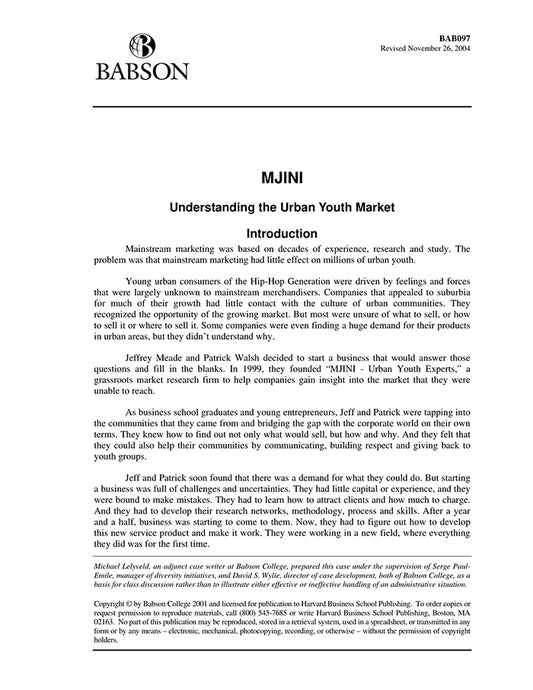 BABSON

BAB097
Revised November 26, 2004

MJINI

Understanding the Urban Youth Market

Introduction

Mainstream marketing was based on decades of experience, research and study. The problem was that mainstream marketing had little effect on millions of urban youth.

Young urban consumers of the Hip-Hop Generation were driven by feelings and forces that were largely unknown to mainstream merchandisers. Companies that appealed to suburbia for much of their growth had little contact with the culture of urban communities. They recognized the opportunity of the growing market. But most were unsure of what to sell, or how to sell it or where to sell it. Some companies were even finding a huge demand for their products in urban areas, but they didn't understand why.

Jeffrey Meade and Patrick Walsh decided to start a business that would answer those questions and fill in the blanks. In 1999, they founded "MJINI - Urban Youth Experts," a grassroots market research firm to help companies gain insight into the market that they were unable to reach.

As business school graduates and young entrepreneurs, Jeff and Patrick were tapping into the communities that they came from and bridging the gap with the corporate world on their own terms. They knew how to find out not only what would sell, but how and why. And they felt that they could also help their communities by communicating, building respect and giving back to youth groups.

Jeff and Patrick soon found that there was a demand for what they could do. But starting a business was full of challenges and uncertainties. They had little capital or experience, and they were bound to make mistakes. They had to learn how to attract clients and how much to charge. And they had to develop their research networks, methodology, process and skills. After a year and a half, business was starting to come to them. Now, they had to figure out how to develop this new service product and make it work. They were working in a new field, where everything they did was for the first time.

Michael Lelyveld, an adjunct case writer at Babson College, prepared this case under the supervision of Serge Paul-Emile, manager of diversity initiatives, and David S. Wylie, director of case development, both of Babson College, as a basis for class discussion rather than to illustrate either effective or ineffective handling of an administrative situation.

Copyright © by Babson College 2001 and licensed for publication to Harvard Business School Publishing. To order copies or request permission to reproduce materials, call (800) 545-7685 or write Harvard Business School Publishing, Boston, MA 02163. No part of this publication may be reproduced, stored in a retrieval system, used in a spreadsheet, or transmitted in any form or by any means – electronic, mechanical, photocopying, recording, or otherwise – without the permission of copyright holders.